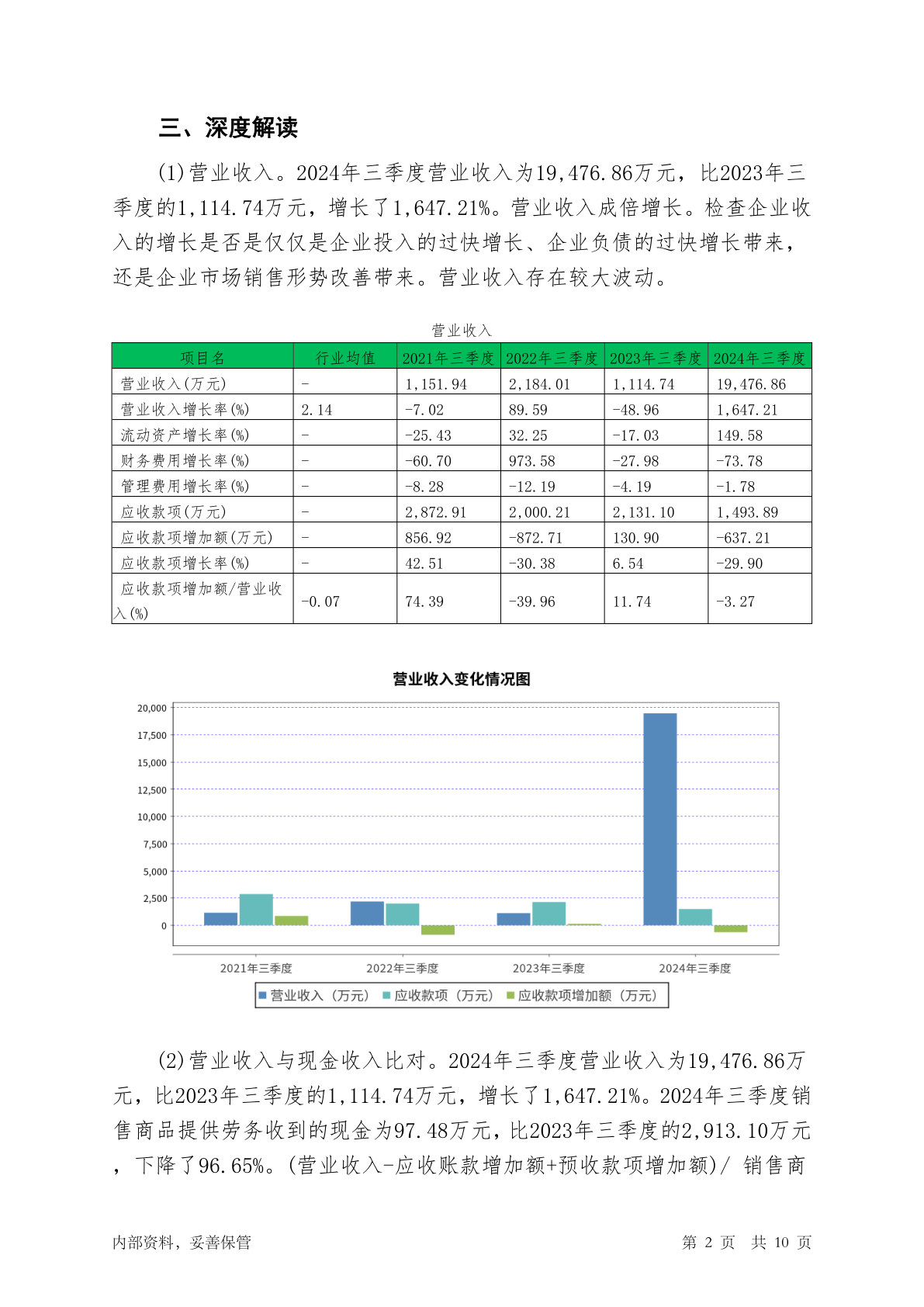 三、深度解读

(1)营业收入。2024年三季度营业收入为19,476.86万元，比2023年三季度的1,114.74万元，增长了1,647.21%。营业收入成倍增长。检查企业收入的增长是否是仅仅是企业投入的过快增长、企业负债的过快增长带来，还是企业市场销售形势改善带来。营业收入存在较大波动。

营业收入

| 项目名 | 行业均值 | 2021年三季度 | 2022年三季度 | 2023年三季度 | 2024年三季度 |
|---|---|---|---|---|---|
| 营业收入(万元) | - | 1,151.94 | 2,184.01 | 1,114.74 | 19,476.86 |
| 营业收入增长率(%) | 2.14 | -7.02 | 89.59 | -48.96 | 1,647.21 |
| 流动资产增长率(%) | - | -25.43 | 32.25 | -17.03 | 149.58 |
| 财务费用增长率(%) | - | -60.70 | 973.58 | -27.98 | -73.78 |
| 管理费用增长率(%) | - | -8.28 | -12.19 | -4.19 | -1.78 |
| 应收款项(万元) | - | 2,872.91 | 2,000.21 | 2,131.10 | 1,493.89 |
| 应收款项增加额(万元) | - | 856.92 | -872.71 | 130.90 | -637.21 |
| 应收款项增长率(%) | - | 42.51 | -30.38 | 6.54 | -29.90 |
| 应收款项增加额/营业收入(%) | -0.07 | 74.39 | -39.96 | 11.74 | -3.27 |

营业收入变化情况图

20,000
17,500
15,000
12,500
10,000
7,500
5,000
2,500
0

2021年三季度 2022年三季度 2023年三季度 2024年三季度

营业收入（万元） 应收款项（万元） 应收款项增加额（万元）

(2)营业收入与现金收入比对。2024年三季度营业收入为19,476.86万元，比2023年三季度的1,114.74万元，增长了1,647.21%。2024年三季度销售商品提供劳务收到的现金为97.48万元，比2023年三季度的2,913.10万元，下降了96.65%。(营业收入-应收账款增加额+预收款项增加额)/ 销售商

内部资料，妥善保管

第 2 页 共 10 页